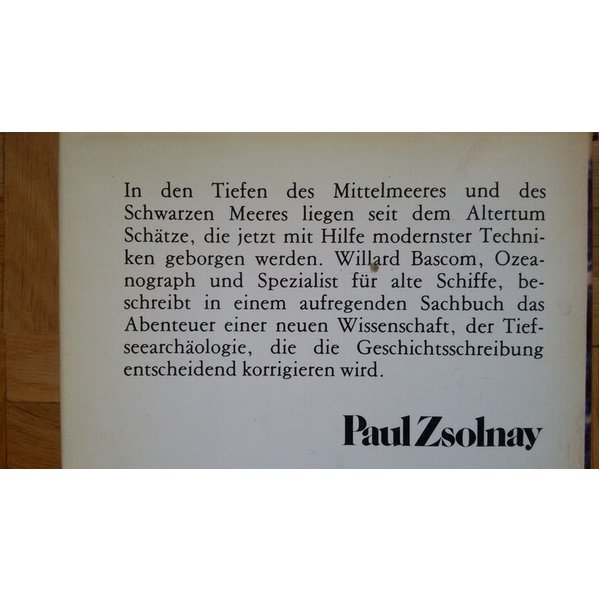 In den Tiefen des Mittelmeeres und des Schwarzen Meeres liegen seit dem Altertum Schätze, die jetzt mit Hilfe modernster Techniken geborgen werden. Willard Bascom, Ozeanograph und Spezialist für alte Schiffe, beschreibt in einem aufregenden Sachbuch das Abenteuer einer neuen Wissenschaft, der Tiefseearchäologie, die die Geschichtsschreibung entscheidend korrigieren wird.

Paul Zsolnay